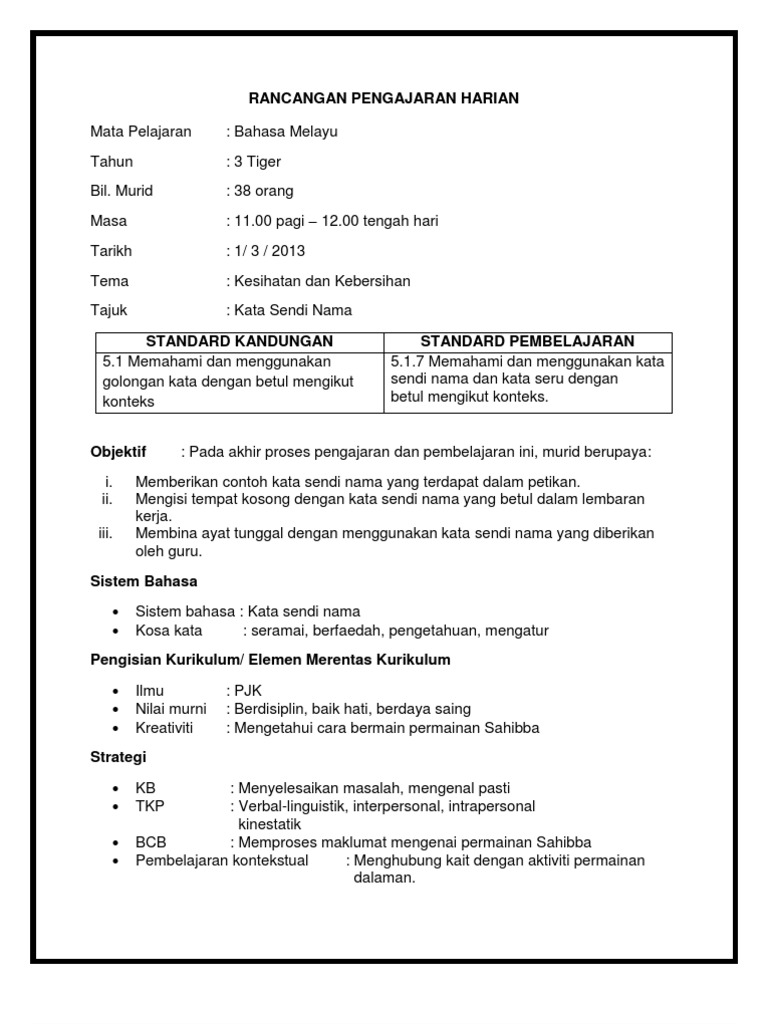 RANCANGAN PENGAJARAN HARIAN

Mata Pelajaran : Bahasa Melayu

Tahun : 3 Tiger

Bil. Murid : 38 orang

Masa : 11.00 pagi – 12.00 tengah hari

Tarikh : 1/ 3 / 2013

Tema : Kesihatan dan Kebersihan

Tajuk : Kata Sendi Nama

| STANDARD KANDUNGAN | STANDARD PEMBELAJARAN |
|---|---|
| 5.1 Memahami dan menggunakan golongan kata dengan betul mengikut konteks | 5.1.7 Memahami dan menggunakan kata sendi nama dan kata seru dengan betul mengikut konteks. |

Objektif : Pada akhir proses pengajaran dan pembelajaran ini, murid berupaya:

i. Memberikan contoh kata sendi nama yang terdapat dalam petikan.
ii. Mengisi tempat kosong dengan kata sendi nama yang betul dalam lembaran kerja.
iii. Membina ayat tunggal dengan menggunakan kata sendi nama yang diberikan oleh guru.

Sistem Bahasa

• Sistem bahasa : Kata sendi nama
• Kosa kata : seramai, berfaedah, pengetahuan, mengatur

Pengisian Kurikulum/ Elemen Merentas Kurikulum

• Ilmu : PJK
• Nilai murni : Berdisiplin, baik hati, berdaya saing
• Kreativiti : Mengetahui cara bermain permainan Sahibba

Strategi

• KB : Menyelesaikan masalah, mengenal pasti
• TKP : Verbal-linguistik, interpersonal, intrapersonal kinestatik
• BCB : Memproses maklumat mengenai permainan Sahibba
• Pembelajaran kontekstual : Menghubung kait dengan aktiviti permainan dalaman.